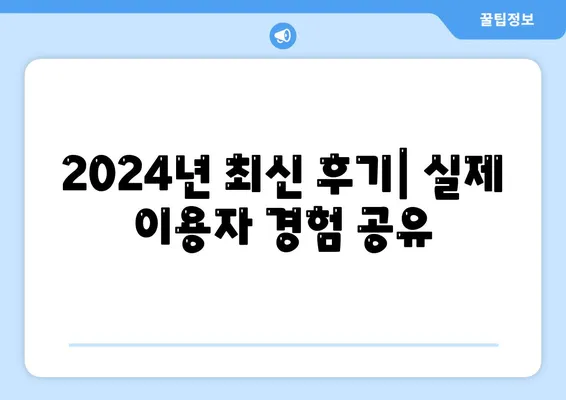 꿀팁정보

2024년 최신 후기| 실제 이용자 경험 공유